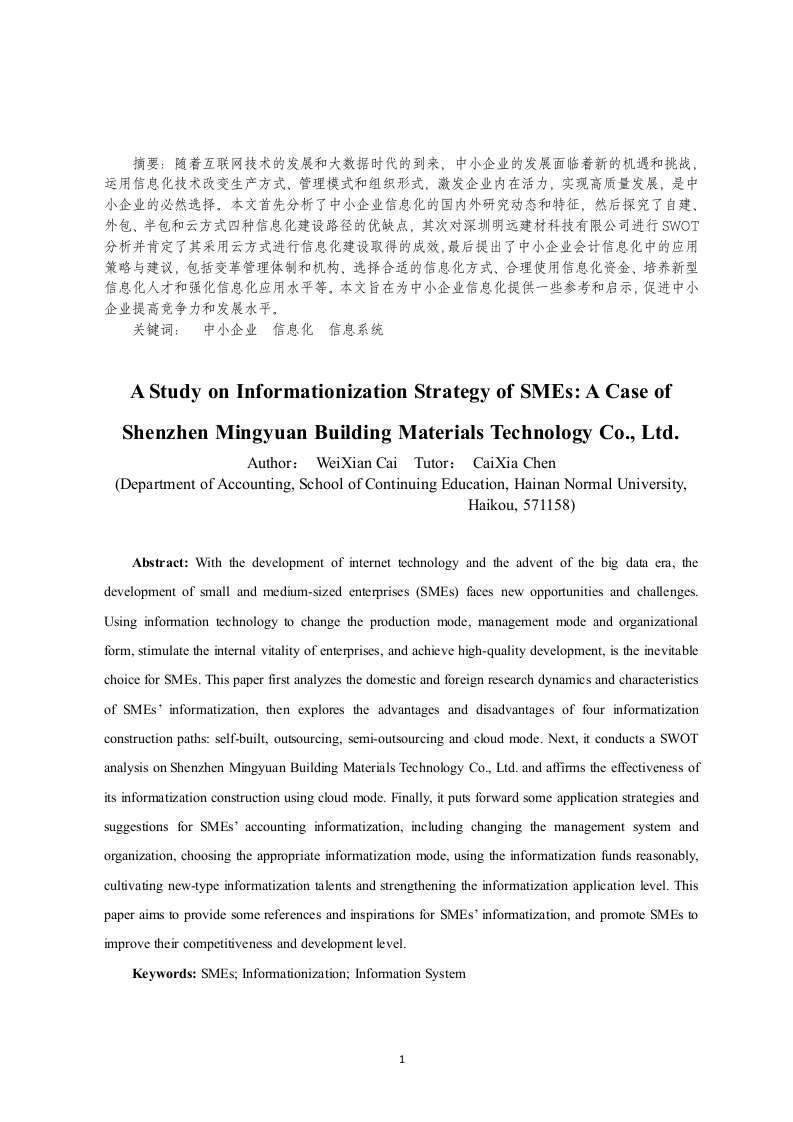 摘要：随着互联网技术的发展和大数据时代的到来，中小企业的发展面临着新的机遇和挑战，运用信息化技术改变生产方式、管理模式和组织形式，激发企业内在活力，实现高质量发展，是中小企业的必然选择。本文首先分析了中小企业信息化的国内外研究动态和特征，然后探究了自建、外包、半包和云方式四种信息化建设路径的优缺点，其次对深圳明远建材科技有限公司进行SWOT分析并肯定了其采用云方式进行信息化建设取得的成效，最后提出了中小企业会计信息化中的应用策略与建议，包括变革管理体制和机构、选择合适的信息化方式、合理使用信息化资金、培养新型信息化人才和强化信息化应用水平等。本文旨在为中小企业信息化提供一些参考和启示，促进中小企业提高竞争力和发展水平。

关键词： 中小企业 信息化 信息系统

A Study on Informationization Strategy of SMEs: A Case of Shenzhen Mingyuan Building Materials Technology Co., Ltd.

Author： WeiXian Cai Tutor： CaiXia Chen

(Department of Accounting, School of Continuing Education, Hainan Normal University, Haikou, 571158)

Abstract: With the development of internet technology and the advent of the big data era, the development of small and medium-sized enterprises (SMEs) faces new opportunities and challenges. Using information technology to change the production mode, management mode and organizational form, stimulate the internal vitality of enterprises, and achieve high-quality development, is the inevitable choice for SMEs. This paper first analyzes the domestic and foreign research dynamics and characteristics of SMEs' informatization, then explores the advantages and disadvantages of four informatization construction paths: self-built, outsourcing, semi-outsourcing and cloud mode. Next, it conducts a SWOT analysis on Shenzhen Mingyuan Building Materials Technology Co., Ltd. and affirms the effectiveness of its informatization construction using cloud mode. Finally, it puts forward some application strategies and suggestions for SMEs' accounting informatization, including changing the management system and organization, choosing the appropriate informatization mode, using the informatization funds reasonably, cultivating new-type informatization talents and strengthening the informatization application level. This paper aims to provide some references and inspirations for SMEs' informatization, and promote SMEs to improve their competitiveness and development level.

Keywords: SMEs; Informationization; Information System

1